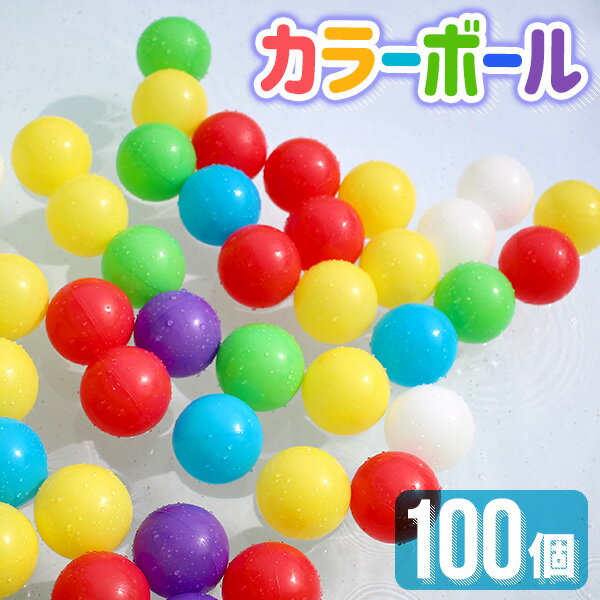 カラーボール

100個